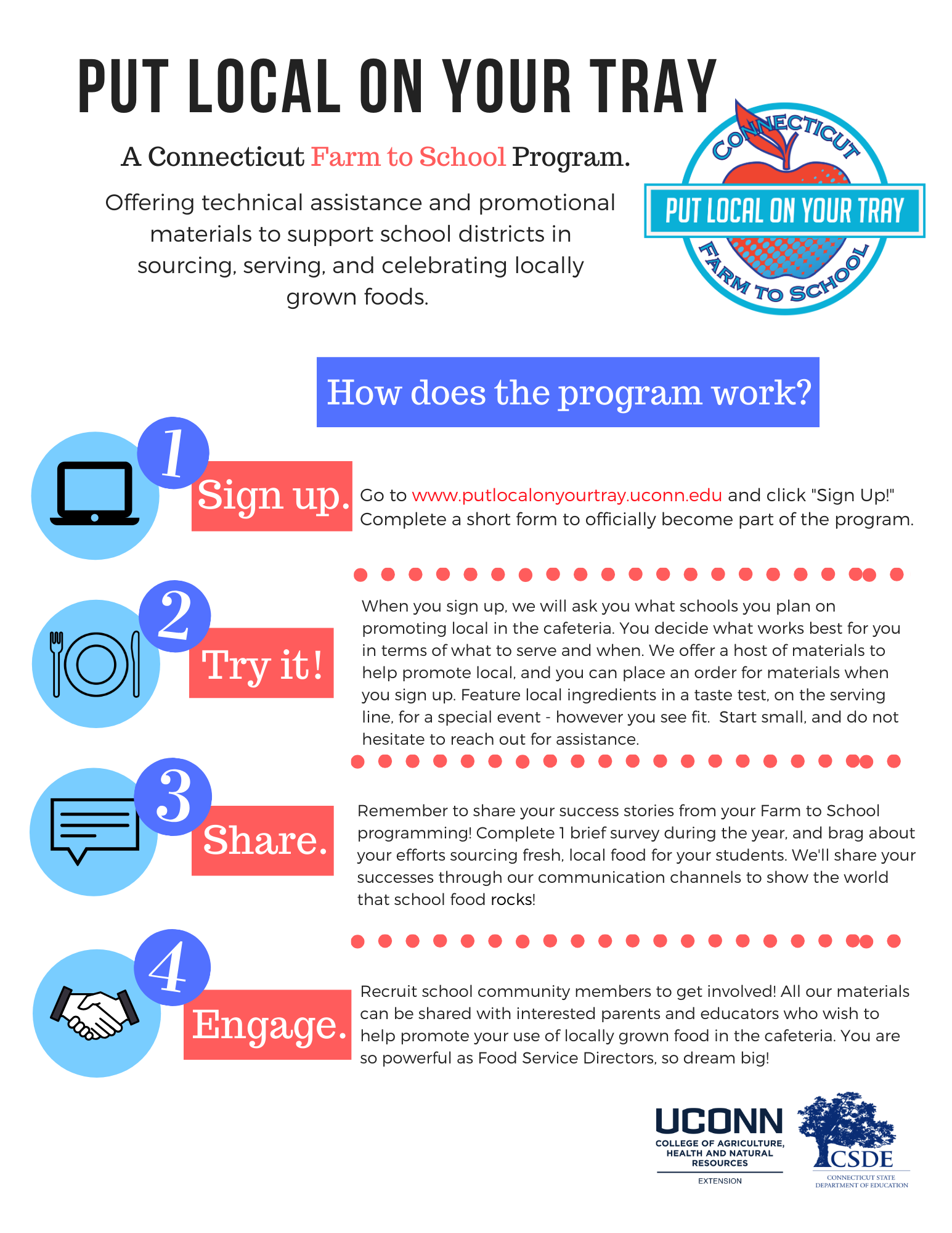 PUT LOCAL ON YOUR TRAY

A Connecticut Farm to School Program.

Offering technical assistance and promotional materials to support school districts in sourcing, serving, and celebrating locally grown foods.

CONNECTICUT
PUT LOCAL ON YOUR TRAY
FARM TO SCHOOL

How does the program work?

1
Sign up.
Go to www.putlocalonyourtray.uconn.edu and click "Sign Up!" Complete a short form to officially become part of the program.

2
Try it!
When you sign up, we will ask you what schools you plan on promoting local in the cafeteria. You decide what works best for you in terms of what to serve and when. We offer a host of materials to help promote local, and you can place an order for materials when you sign up. Feature local ingredients in a taste test, on the serving line, for a special event - however you see fit. Start small, and do not hesitate to reach out for assistance.

3
Share.
Remember to share your success stories from your Farm to School programming! Complete 1 brief survey during the year, and brag about your efforts sourcing fresh, local food for your students. We'll share your successes through our communication channels to show the world that school food rocks!

4
Engage.
Recruit school community members to get involved! All our materials can be shared with interested parents and educators who wish to help promote your use of locally grown food in the cafeteria. You are so powerful as Food Service Directors, so dream big!

UCONN
COLLEGE OF AGRICULTURE, HEALTH AND NATURAL RESOURCES
EXTENSION

CSDE
CONNECTICUT STATE DEPARTMENT OF EDUCATION